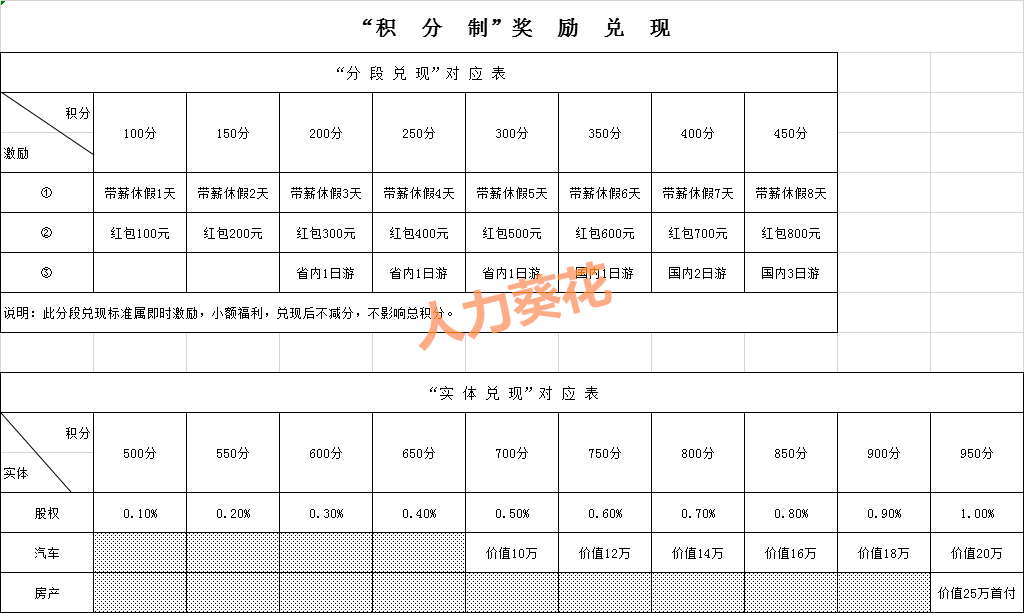 “积 分 制”奖 励 兑 现

“分 段 兑 现”对 应 表

| 积分 / 激励 | 100分 | 150分 | 200分 | 250分 | 300分 | 350分 | 400分 | 450分 |
|---|---|---|---|---|---|---|---|---|
| ① | 带薪休假1天 | 带薪休假2天 | 带薪休假3天 | 带薪休假4天 | 带薪休假5天 | 带薪休假6天 | 带薪休假7天 | 带薪休假8天 |
| ② | 红包100元 | 红包200元 | 红包300元 | 红包400元 | 红包500元 | 红包600元 | 红包700元 | 红包800元 |
| ③ | | | 省内1日游 | 省内1日游 | 省内1日游 | 国内1日游 | 国内2日游 | 国内3日游 |

说明：此分段兑现标准属即时激励，小额福利，兑现后不减分，不影响总积分。

人力葵花

“实 体 兑 现”对 应 表

| 积分 / 实体 | 500分 | 550分 | 600分 | 650分 | 700分 | 750分 | 800分 | 850分 | 900分 | 950分 |
|---|---|---|---|---|---|---|---|---|---|---|
| 股权 | 0.10% | 0.20% | 0.30% | 0.40% | 0.50% | 0.60% | 0.70% | 0.80% | 0.90% | 1.00% |
| 汽车 | | | | | 价值10万 | 价值12万 | 价值14万 | 价值16万 | 价值18万 | 价值20万 |
| 房产 | | | | | | | | | | 价值25万首付 |